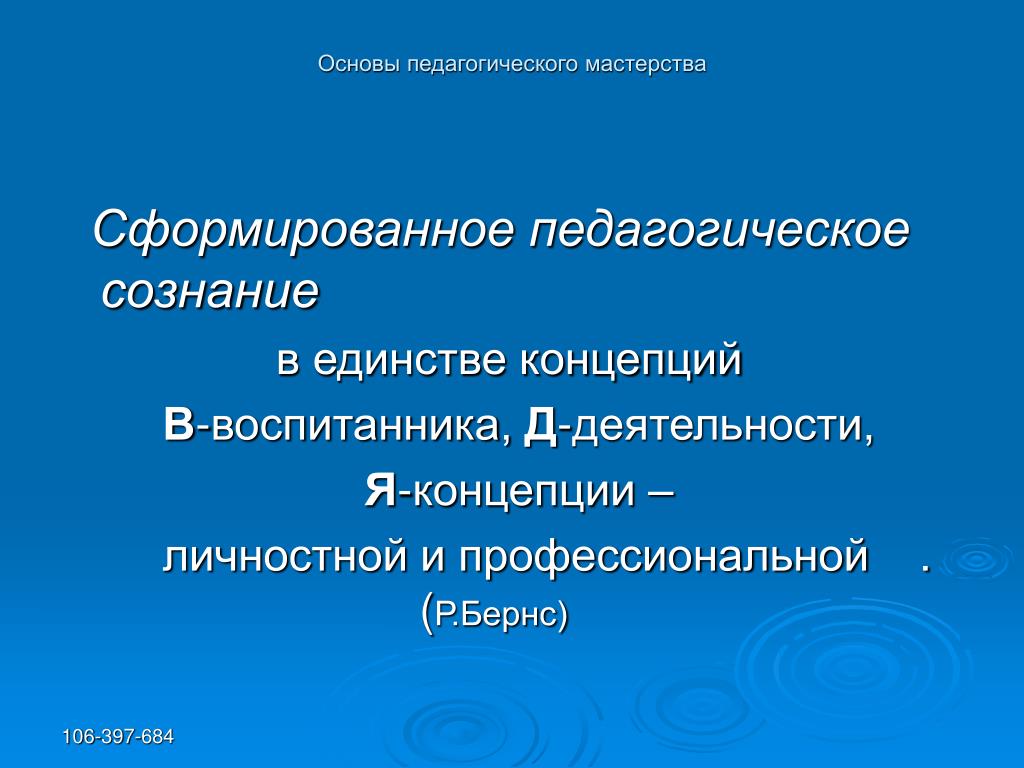 Основы педагогического мастерства

Сформированное педагогическое сознание

в единстве концепций

В-воспитанника, Д-деятельности,

Я-концепции –

личностной и профессиональной .

(Р.Бернс)

106-397-684